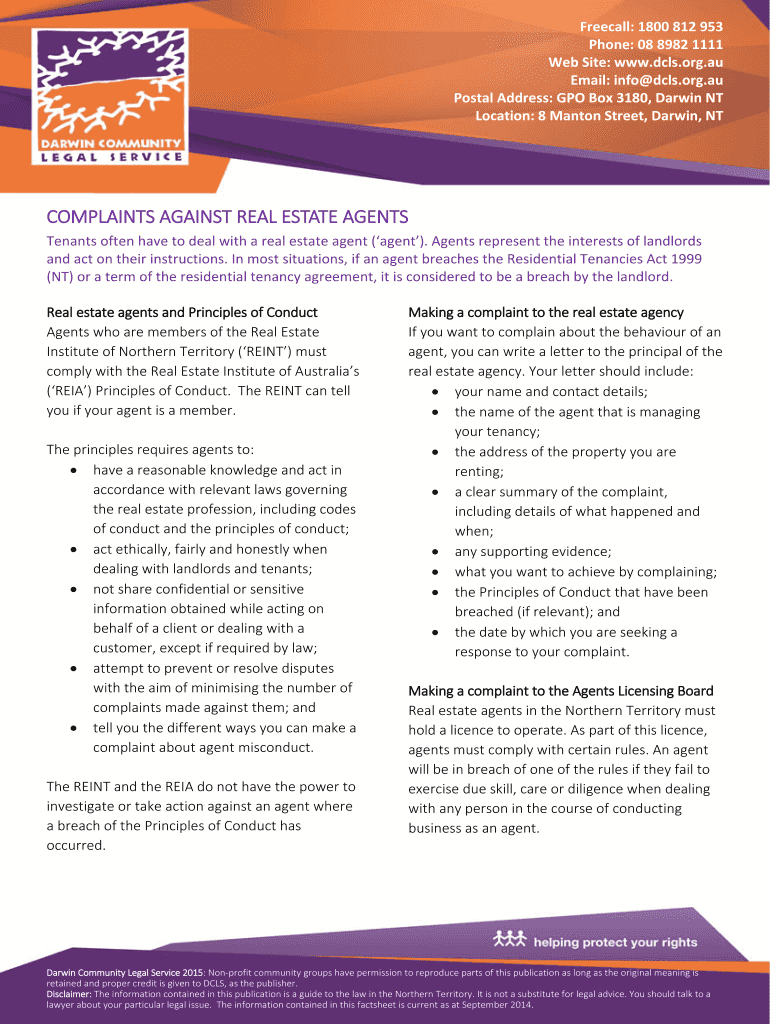 DARWIN COMMUNITY
LEGAL SERVICE

Freecall: 1800 812 953
Phone: 08 8982 1111
Web Site: www.dcls.org.au
Email: info@dcls.org.au
Postal Address: GPO Box 3180, Darwin NT
Location: 8 Manton Street, Darwin, NT

COMPLAINTS AGAINST REAL ESTATE AGENTS

Tenants often have to deal with a real estate agent ('agent'). Agents represent the interests of landlords and act on their instructions. In most situations, if an agent breaches the Residential Tenancies Act 1999 (NT) or a term of the residential tenancy agreement, it is considered to be a breach by the landlord.

Real estate agents and Principles of Conduct
Agents who are members of the Real Estate Institute of Northern Territory ('REINT') must comply with the Real Estate Institute of Australia's ('REIA') Principles of Conduct. The REINT can tell you if your agent is a member.

The principles requires agents to:
• have a reasonable knowledge and act in accordance with relevant laws governing the real estate profession, including codes of conduct and the principles of conduct;
• act ethically, fairly and honestly when dealing with landlords and tenants;
• not share confidential or sensitive information obtained while acting on behalf of a client or dealing with a customer, except if required by law;
• attempt to prevent or resolve disputes with the aim of minimising the number of complaints made against them; and
• tell you the different ways you can make a complaint about agent misconduct.

The REINT and the REIA do not have the power to investigate or take action against an agent where a breach of the Principles of Conduct has occurred.

Making a complaint to the real estate agency
If you want to complain about the behaviour of an agent, you can write a letter to the principal of the real estate agency. Your letter should include:
• your name and contact details;
• the name of the agent that is managing your tenancy;
• the address of the property you are renting;
• a clear summary of the complaint, including details of what happened and when;
• any supporting evidence;
• what you want to achieve by complaining;
• the Principles of Conduct that have been breached (if relevant); and
• the date by which you are seeking a response to your complaint.

Making a complaint to the Agents Licensing Board
Real estate agents in the Northern Territory must hold a licence to operate. As part of this licence, agents must comply with certain rules. An agent will be in breach of one of the rules if they fail to exercise due skill, care or diligence when dealing with any person in the course of conducting business as an agent.

helping protect your rights

Darwin Community Legal Service 2015: Non-profit community groups have permission to reproduce parts of this publication as long as the original meaning is retained and proper credit is given to DCLS, as the publisher.
Disclaimer: The information contained in this publication is a guide to the law in the Northern Territory. It is not a substitute for legal advice. You should talk to a lawyer about your particular legal issue. The information contained in this factsheet is current as at September 2014.